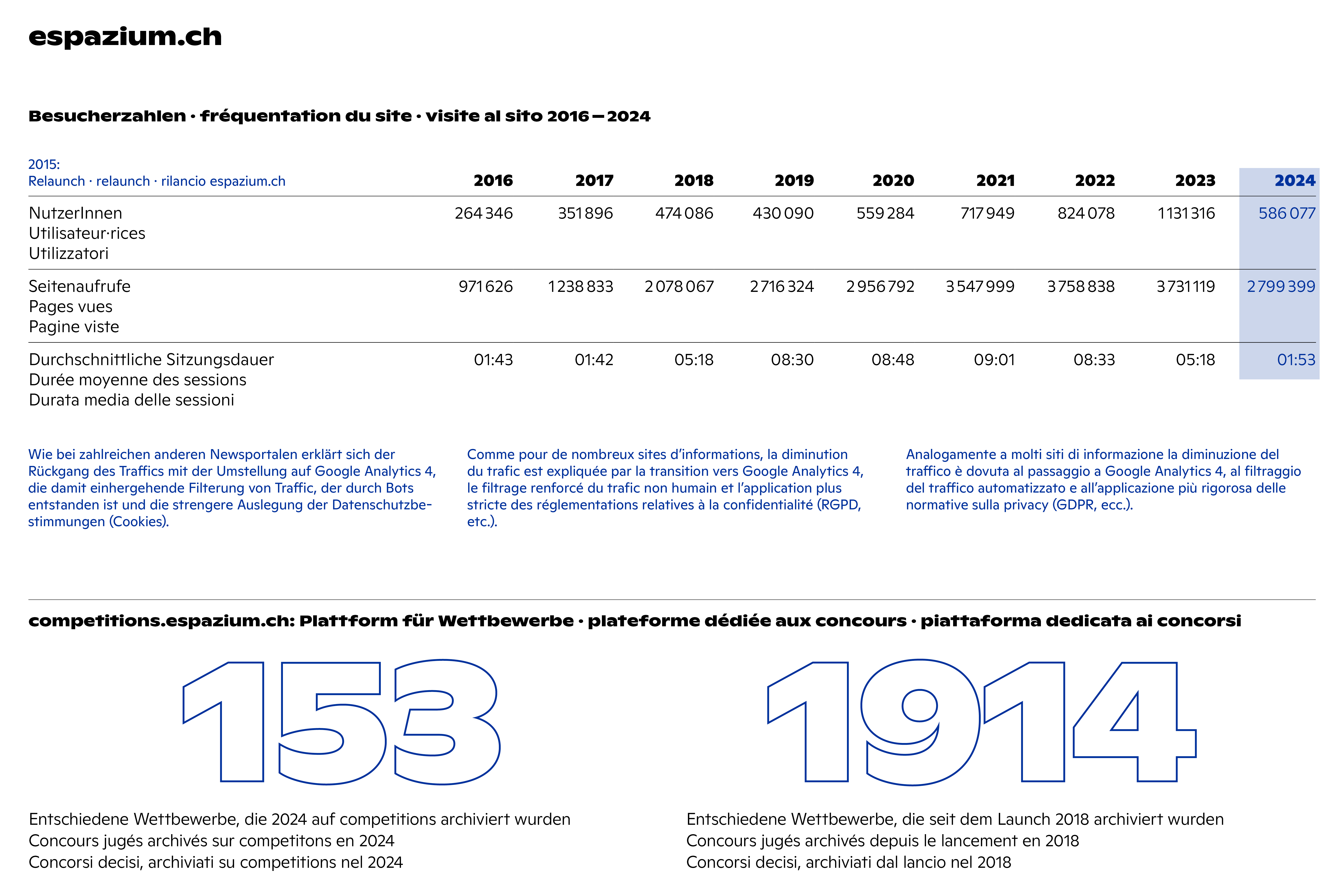 espazium.ch

Besucherzahlen · fréquentation du site · visite al sito 2016 – 2024

| 2015: Relaunch · relaunch · rilancio espazium.ch | 2016 | 2017 | 2018 | 2019 | 2020 | 2021 | 2022 | 2023 | 2024 |
|---|---|---|---|---|---|---|---|---|---|
| NutzerInnen Utilisateur·rices Utilizzatori | 264 346 | 351 896 | 474 086 | 430 090 | 559 284 | 717 949 | 824 078 | 1 131 316 | 586 077 |
| Seitenaufrufe Pages vues Pagine viste | 971 626 | 1 238 833 | 2 078 067 | 2 716 324 | 2 956 792 | 3 547 999 | 3 758 838 | 3 731 119 | 2 799 399 |
| Durchschnittliche Sitzungsdauer Durée moyenne des sessions Durata media delle sessioni | 01:43 | 01:42 | 05:18 | 08:30 | 08:48 | 09:01 | 08:33 | 05:18 | 01:53 |

Wie bei zahlreichen anderen Newsportalen erklärt sich der Rückgang des Traffics mit der Umstellung auf Google Analytics 4, die damit einhergehende Filterung von Traffic, der durch Bots entstanden ist und die strengere Auslegung der Datenschutzbestimmungen (Cookies).

Comme pour de nombreux sites d’informations, la diminution du trafic est expliquée par la transition vers Google Analytics 4, le filtrage renforcé du trafic non humain et l’application plus stricte des réglementations relatives à la confidentialité (RGPD, etc.).

Analogamente a molti siti di informazione la diminuzione del traffico è dovuta al passaggio a Google Analytics 4, al filtraggio del traffico automatizzato e all’applicazione più rigorosa delle normative sulla privacy (GDPR, ecc.).

competitions.espazium.ch: Plattform für Wettbewerbe · plateforme dédiée aux concours · piattaforma dedicata ai concorsi

153

Entschiedene Wettbewerbe, die 2024 auf competitions archiviert wurden
Concours jugés archivés sur competitons en 2024
Concorsi decisi, archiviati su competitions nel 2024

1914

Entschiedene Wettbewerbe, die seit dem Launch 2018 archiviert wurden
Concours jugés archivés depuis le lancement en 2018
Concorsi decisi, archiviati dal lancio nel 2018